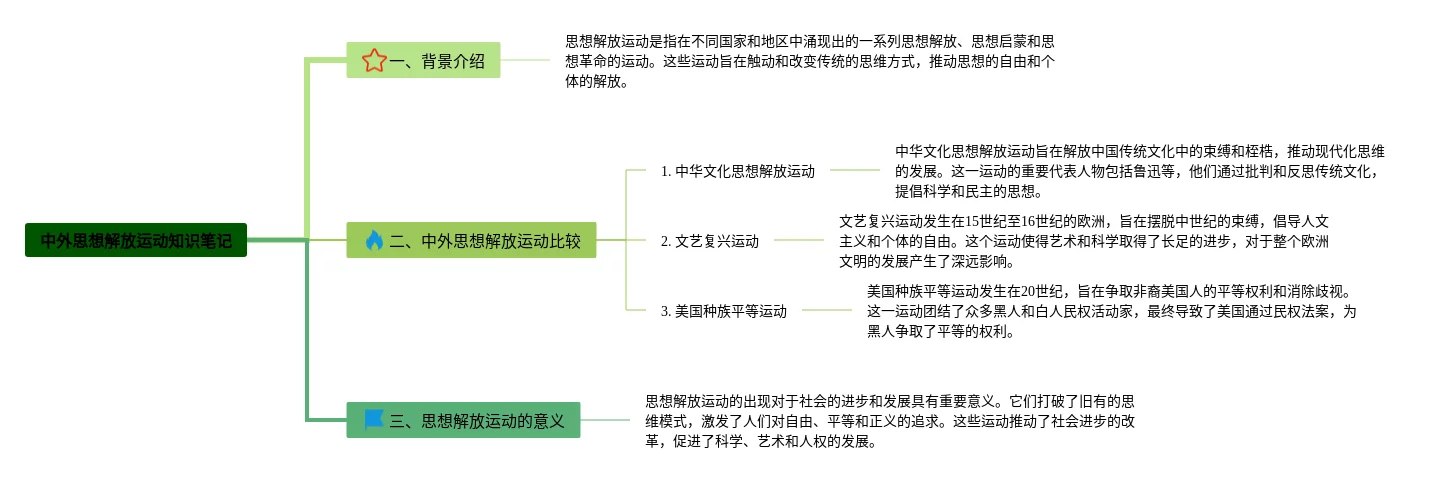 中外思想解放运动知识笔记

一、背景介绍

思想解放运动是指在不同国家和地区中涌现出的一系列思想解放、思想启蒙和思想革命的运动。这些运动旨在触动和改变传统的思维方式，推动思想的自由和个体的解放。

二、中外思想解放运动比较

1. 中华文化思想解放运动

中华文化思想解放运动旨在解放中国传统文化中的束缚和桎梏，推动现代化思维的发展。这一运动的重要代表人物包括鲁迅等，他们通过批判和反思传统文化，提倡科学和民主的思想。

2. 文艺复兴运动

文艺复兴运动发生在15世纪至16世纪的欧洲，旨在摆脱中世纪的束缚，倡导人文主义和个体的自由。这个运动使得艺术和科学取得了长足的进步，对于整个欧洲文明的发展产生了深远影响。

3. 美国种族平等运动

美国种族平等运动发生在20世纪，旨在争取非裔美国人的平等权利和消除歧视。这一运动团结了众多黑人和白人民权活动家，最终导致了美国通过民权法案，为黑人争取了平等的权利。

三、思想解放运动的意义

思想解放运动的出现对于社会的进步和发展具有重要意义。它们打破了旧有的思维模式，激发了人们对自由、平等和正义的追求。这些运动推动了社会进步的改革，促进了科学、艺术和人权的发展。